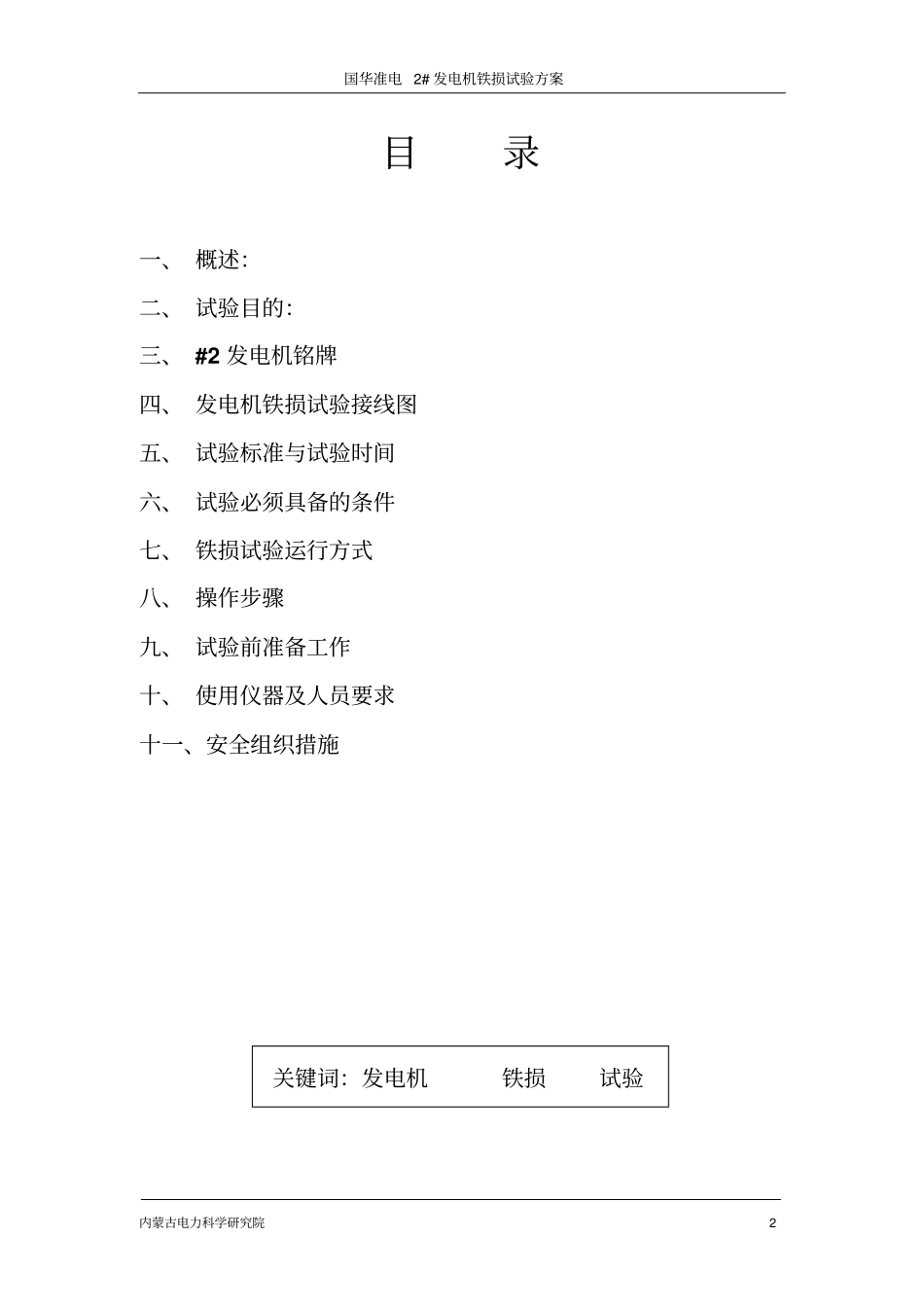 国华准电 2# 发电机铁损试验方案

目 录

一、 概述:

二、 试验目的:

三、 #2 发电机铭牌

四、 发电机铁损试验接线图

五、 试验标准与试验时间

六、 试验必须具备的条件

七、 铁损试验运行方式

八、 操作步骤

九、 试验前准备工作

十、 使用仪器及人员要求

十一、安全组织措施

关键词: 发电机 铁损 试验

内蒙古电力科学研究院

2